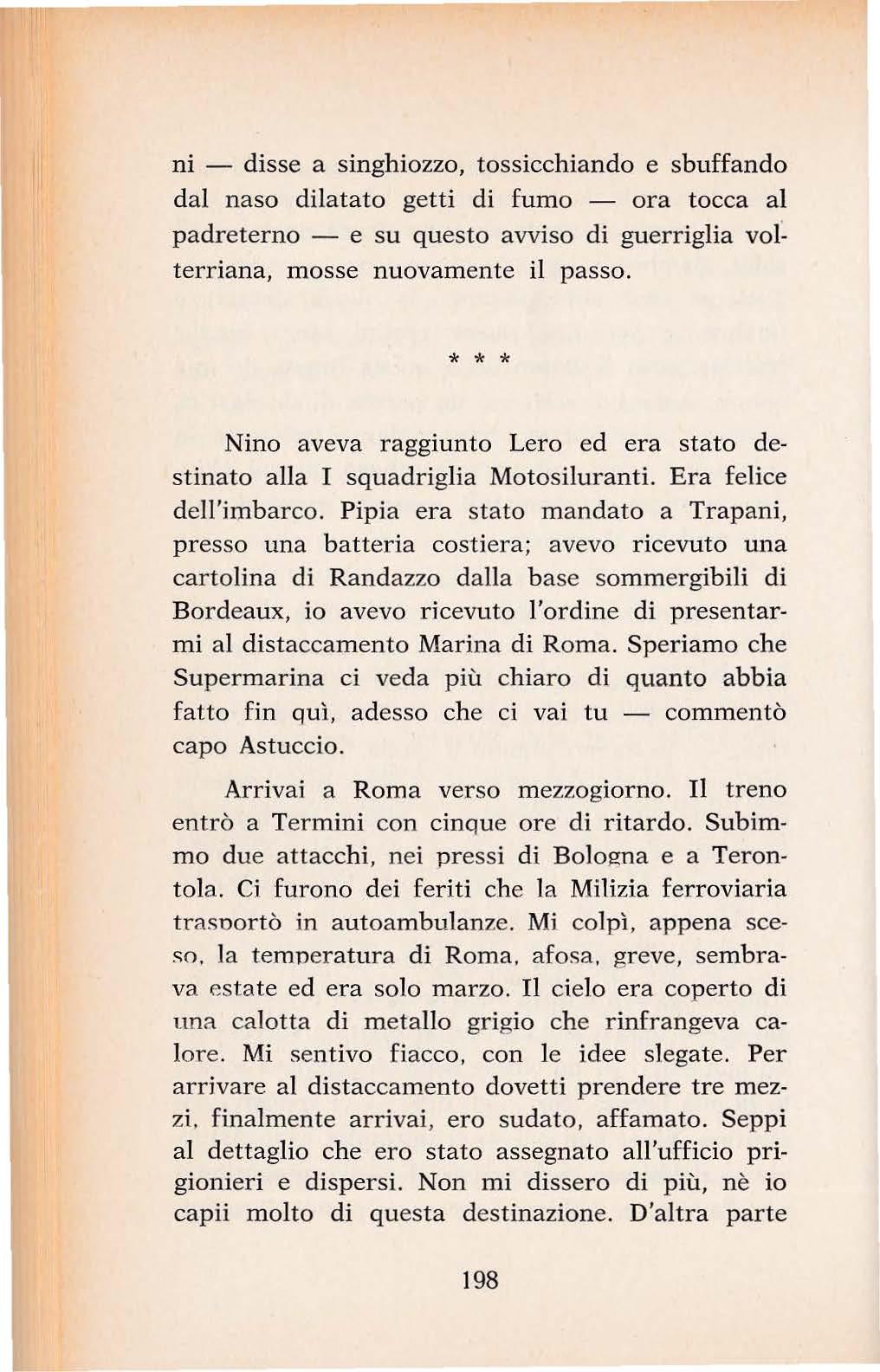 ni — disse a singhiozzo, tossicchiando e sbuffando dal naso dilatato getti di fumo — ora tocca al padreterno — e su questo avviso di guerriglia volterriana, mosse nuovamente il passo.

* * *

Nino aveva raggiunto Lero ed era stato destinato alla I squadriglia Motosiluranti. Era felice dell'imbarco. Pipia era stato mandato a Trapani, presso una batteria costiera; avevo ricevuto una cartolina di Randazzo dalla base sommergibili di Bordeaux, io avevo ricevuto l'ordine di presentarmi al distaccamento Marina di Roma. Speriamo che Supermarina ci veda più chiaro di quanto abbia fatto fin quì, adesso che ci vai tu — commentò capo Astuccio.

Arrivai a Roma verso mezzogiorno. Il treno entrò a Termini con cinque ore di ritardo. Subimmo due attacchi, nei pressi di Bologna e a Terontola. Ci furono dei feriti che la Milizia ferroviaria trasportò in autoambulanze. Mi colpì, appena sceso, la temperatura di Roma, afosa, greve, sembrava estate ed era solo marzo. Il cielo era coperto di una calotta di metallo grigio che rinfrangeva calore. Mi sentivo fiacco, con le idee slegate. Per arrivare al distaccamento dovetti prendere tre mezzi, finalmente arrivai, ero sudato, affamato. Seppi al dettaglio che ero stato assegnato all'ufficio prigionieri e dispersi. Non mi dissero di più, nè io capii molto di questa destinazione. D'altra parte

198